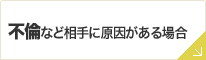 不倫など相手に原因がある場合